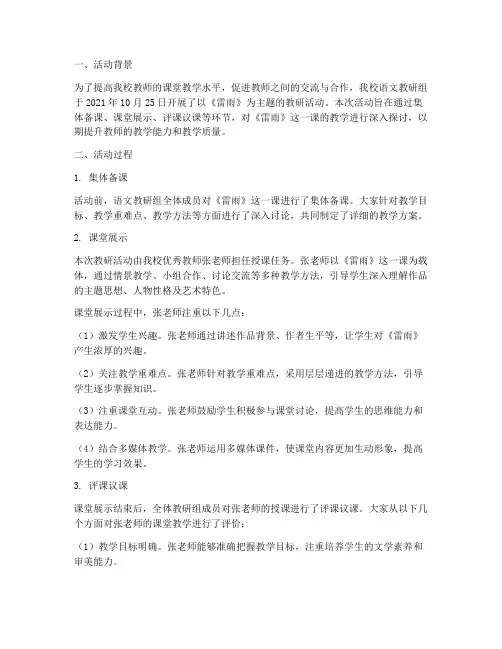 一、活动背景

为了提高我校教师的课堂教学水平，促进教师之间的交流与合作，我校语文教研组于 2021 年 10 月 25 日开展了以《雷雨》为主题的教研活动。本次活动旨在通过集体备课、课堂展示、评课议课等环节，对《雷雨》这一课的教学进行深入探讨，以期提升教师的教学能力和教学质量。

二、活动过程

1. 集体备课

活动前，语文教研组全体成员对《雷雨》这一课进行了集体备课。大家针对教学目标、教学重难点、教学方法等方面进行了深入讨论，共同制定了详细的教学方案。

2. 课堂展示

本次教研活动由我校优秀教师张老师担任授课任务。张老师以《雷雨》这一课为载体，通过情景教学、小组合作、讨论交流等多种教学方法，引导学生深入理解作品的主题思想、人物性格及艺术特色。

课堂展示过程中，张老师注重以下几点：

（1）激发学生兴趣。张老师通过讲述作品背景、作者生平等，让学生对《雷雨》产生浓厚的兴趣。

（2）关注教学重难点。张老师针对教学重难点，采用层层递进的教学方法，引导学生逐步掌握知识。

（3）注重课堂互动。张老师鼓励学生积极参与课堂讨论，提高学生的思维能力和表达能力。

（4）结合多媒体教学。张老师运用多媒体课件，使课堂内容更加生动形象，提高学生的学习效果。

3. 评课议课

课堂展示结束后，全体教研组成员对张老师的授课进行了评课议课。大家从以下几个方面对张老师的课堂教学进行了评价：

（1）教学目标明确。张老师能够准确把握教学目标，注重培养学生的文学素养和审美能力。